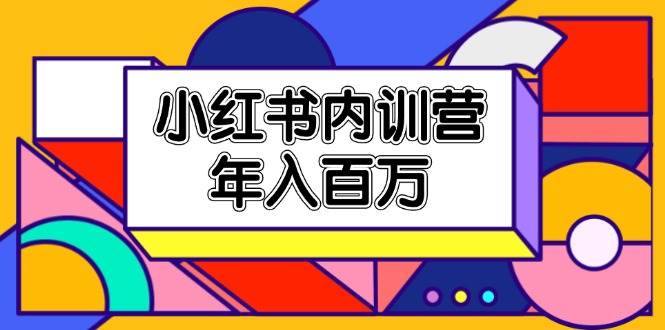 小红书内训营
年入百万